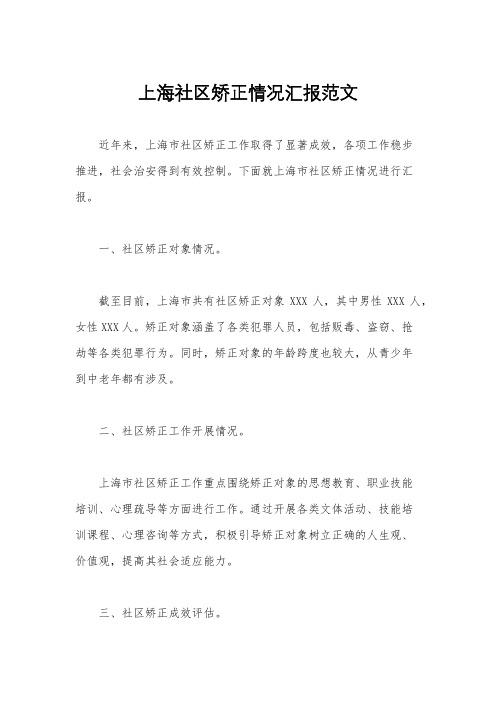 上海社区矫正情况汇报范文

近年来，上海市社区矫正工作取得了显著成效，各项工作稳步推进，社会治安得到有效控制。下面就上海市社区矫正情况进行汇报。

一、社区矫正对象情况。

截至目前，上海市共有社区矫正对象 XXX 人，其中男性 XXX 人，女性 XXX 人。矫正对象涵盖了各类犯罪人员，包括贩毒、盗窃、抢劫等各类犯罪行为。同时，矫正对象的年龄跨度也较大，从青少年到中老年都有涉及。

二、社区矫正工作开展情况。

上海市社区矫正工作重点围绕矫正对象的思想教育、职业技能培训、心理疏导等方面进行工作。通过开展各类文体活动、技能培训课程、心理咨询等方式，积极引导矫正对象树立正确的人生观、价值观，提高其社会适应能力。

三、社区矫正成效评估。